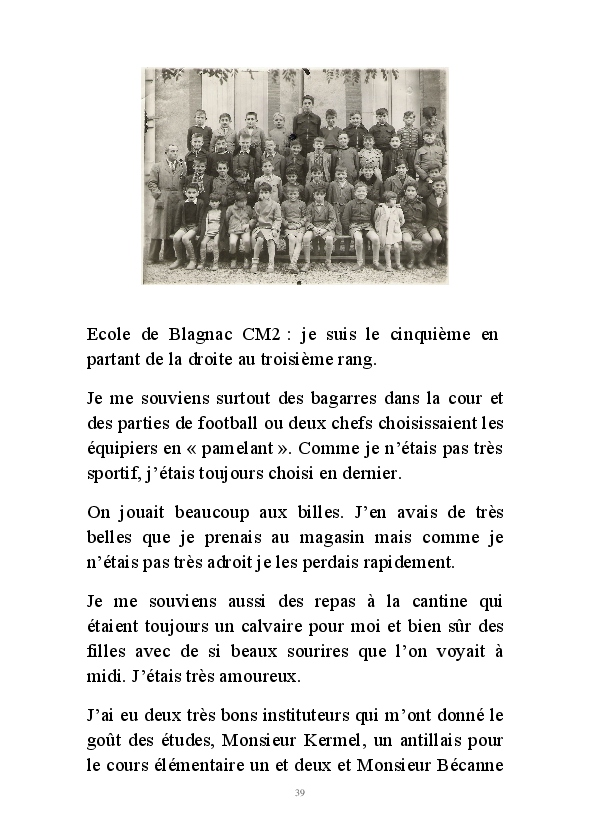 Ecole de Blagnac CM2 : je suis le cinquième en partant de la droite au troisième rang.

Je me souviens surtout des bagarres dans la cour et des parties de football ou deux chefs choisissaient les équipiers en « pamelant ». Comme je n'étais pas très sportif, j'étais toujours choisi en dernier.

On jouait beaucoup aux billes. J'en avais de très belles que je prenais au magasin mais comme je n'étais pas très adroit je les perdais rapidement.

Je me souviens aussi des repas à la cantine qui étaient toujours un calvaire pour moi et bien sûr des filles avec de si beaux sourires que l'on voyait à midi. J'étais très amoureux.

J'ai eu deux très bons instituteurs qui m'ont donné le goût des études, Monsieur Kermel, un antillais pour le cours élémentaire un et deux et Monsieur Bécanne

39